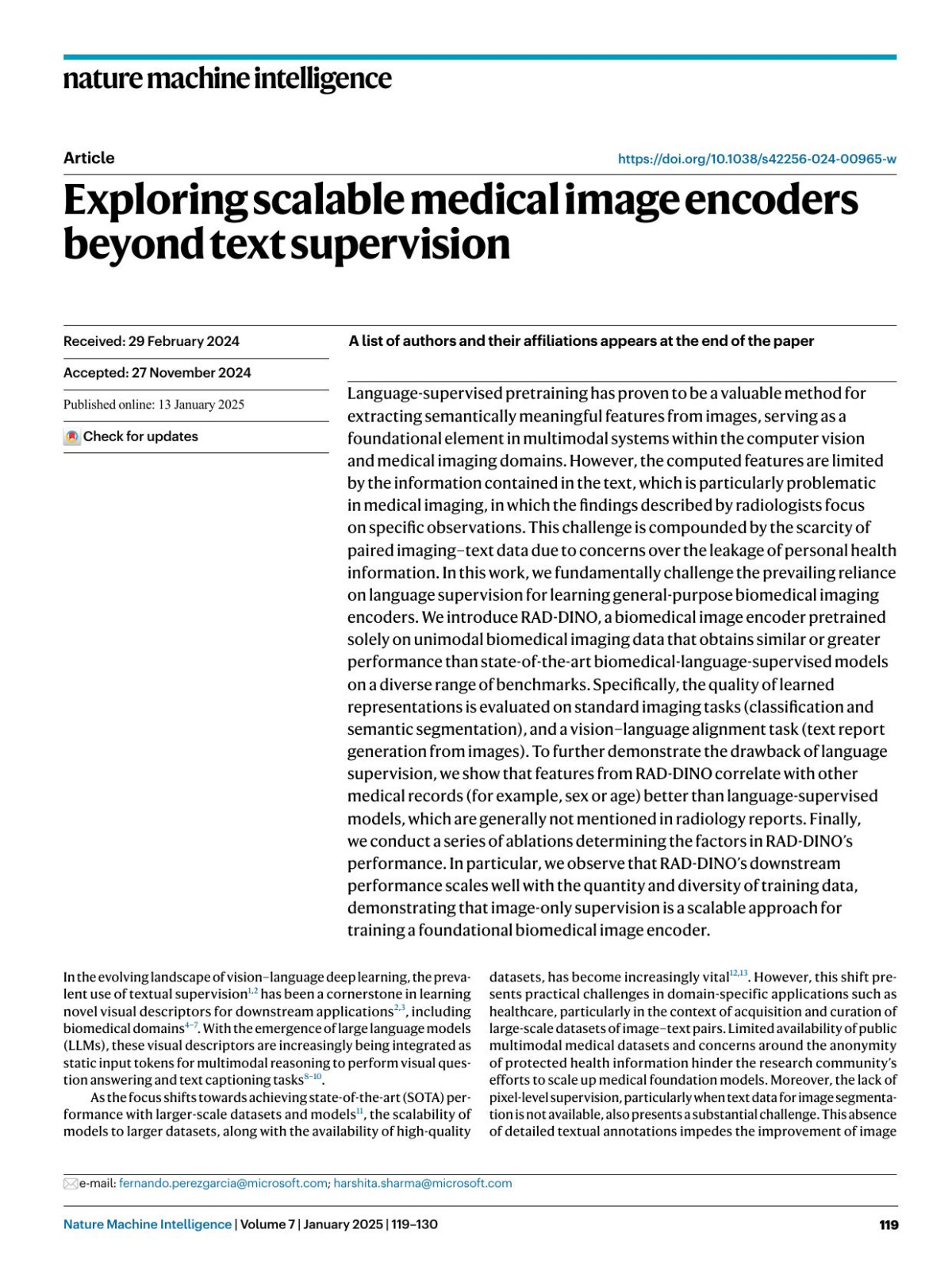 nature machine intelligence

Article

https://doi.org/10.1038/s42256-024-00965-w

Exploring scalable medical image encoders beyond text supervision

Received: 29 February 2024

Accepted: 27 November 2024

Published online: 13 January 2025

Check for updates

A list of authors and their affiliations appears at the end of the paper

Language-supervised pretraining has proven to be a valuable method for extracting semantically meaningful features from images, serving as a foundational element in multimodal systems within the computer vision and medical imaging domains. However, the computed features are limited by the information contained in the text, which is particularly problematic in medical imaging, in which the findings described by radiologists focus on specific observations. This challenge is compounded by the scarcity of paired imaging–text data due to concerns over the leakage of personal health information. In this work, we fundamentally challenge the prevailing reliance on language supervision for learning general-purpose biomedical imaging encoders. We introduce RAD-DINO, a biomedical image encoder pretrained solely on unimodal biomedical imaging data that obtains similar or greater performance than state-of-the-art biomedical-language-supervised models on a diverse range of benchmarks. Specifically, the quality of learned representations is evaluated on standard imaging tasks (classification and semantic segmentation), and a vision–language alignment task (text report generation from images). To further demonstrate the drawback of language supervision, we show that features from RAD-DINO correlate with other medical records (for example, sex or age) better than language-supervised models, which are generally not mentioned in radiology reports. Finally, we conduct a series of ablations determining the factors in RAD-DINO's performance. In particular, we observe that RAD-DINO's downstream performance scales well with the quantity and diversity of training data, demonstrating that image-only supervision is a scalable approach for training a foundational biomedical image encoder.

In the evolving landscape of vision–language deep learning, the prevalent use of textual supervision$^{1,2}$ has been a cornerstone in learning novel visual descriptors for downstream applications$^{2,3}$, including biomedical domains$^{4-7}$. With the emergence of large language models (LLMs), these visual descriptors are increasingly being integrated as static input tokens for multimodal reasoning to perform visual question answering and text captioning tasks$^{8-10}$.

As the focus shifts towards achieving state-of-the-art (SOTA) performance with larger-scale datasets and models$^{11}$, the scalability of models to larger datasets, along with the availability of high-quality datasets, has become increasingly vital$^{12,13}$. However, this shift presents practical challenges in domain-specific applications such as healthcare, particularly in the context of acquisition and curation of large-scale datasets of image–text pairs. Limited availability of public multimodal medical datasets and concerns around the anonymity of protected health information hinder the research community's efforts to scale up medical foundation models. Moreover, the lack of pixel-level supervision, particularly when text data for image segmentation is not available, also presents a substantial challenge. This absence of detailed textual annotations impedes the improvement of image

e-mail: fernando.perezgarcia@microsoft.com; harshita.sharma@microsoft.com

Nature Machine Intelligence | Volume 7 | January 2025 | 119–130

119